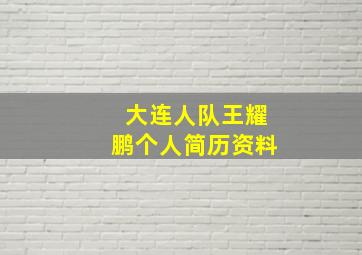 大连人队王耀鹏个人简历资料